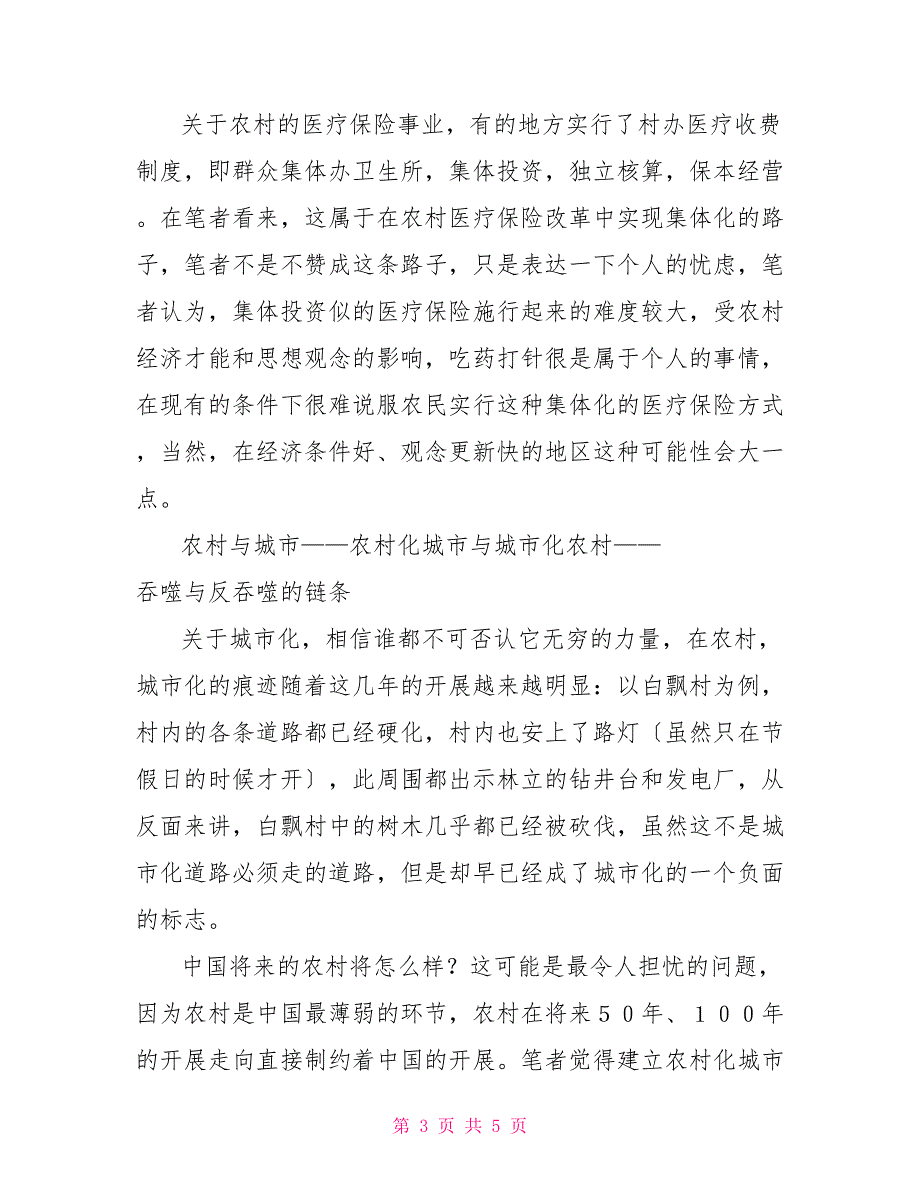 关于农村的医疗保险事业，有的地方实行了村办医疗收费制度，即群众集体办卫生所，集体投资，独立核算，保本经营。在笔者看来，这属于在农村医疗保险改革中实现集体化的路子，笔者不是不赞成这条路子，只是表达一下个人的忧虑，笔者认为，集体投资似的医疗保险施行起来的难度较大，受农村经济才能和思想观念的影响，吃药打针很是属于个人的事情，在现有的条件下很难说服农民实行这种集体化的医疗保险方式，当然，在经济条件好、观念更新快的地区这种可能性会大一点。

农村与城市——农村化城市与城市化农村——吞噬与反吞噬的链条

关于城市化，相信谁都不可否认它无穷的力量，在农村，城市化的痕迹随着这几年的开展越来越明显：以白飘村为例，村内的各条道路都已经硬化，村内也安上了路灯〔虽然只在节假日的时候才开〕，此周围都出示林立的钻井台和发电厂，从反面来讲，白飘村中的树木几乎都已经被砍伐，虽然这不是城市化道路必须走的道路，但是却早已经成了城市化的一个负面的标志。

中国将来的农村将怎么样？这可能是最令人担忧的问题，因为农村是中国最薄弱的环节，农村在将来５０年、１００年的开展走向直接制约着中国的开展。笔者觉得建立农村化城市

第 3 页 共 5 页